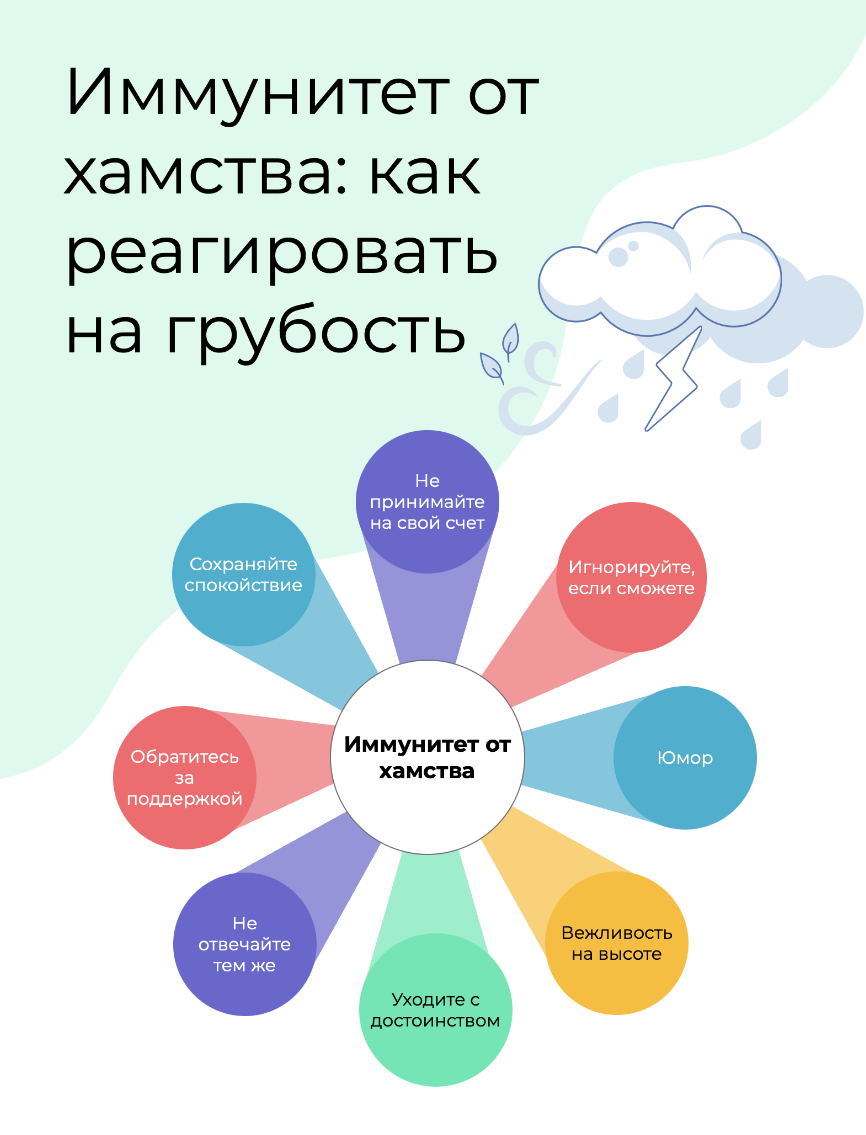 Иммунитет от хамства: как реагировать на грубость

Иммунитет от хамства

Не принимайте на свой счет

Игнорируйте, если сможете

Юмор

Вежливость на высоте

Уходите с достоинством

Не отвечайте тем же

Обратитесь за поддержкой

Сохраняйте спокойствие